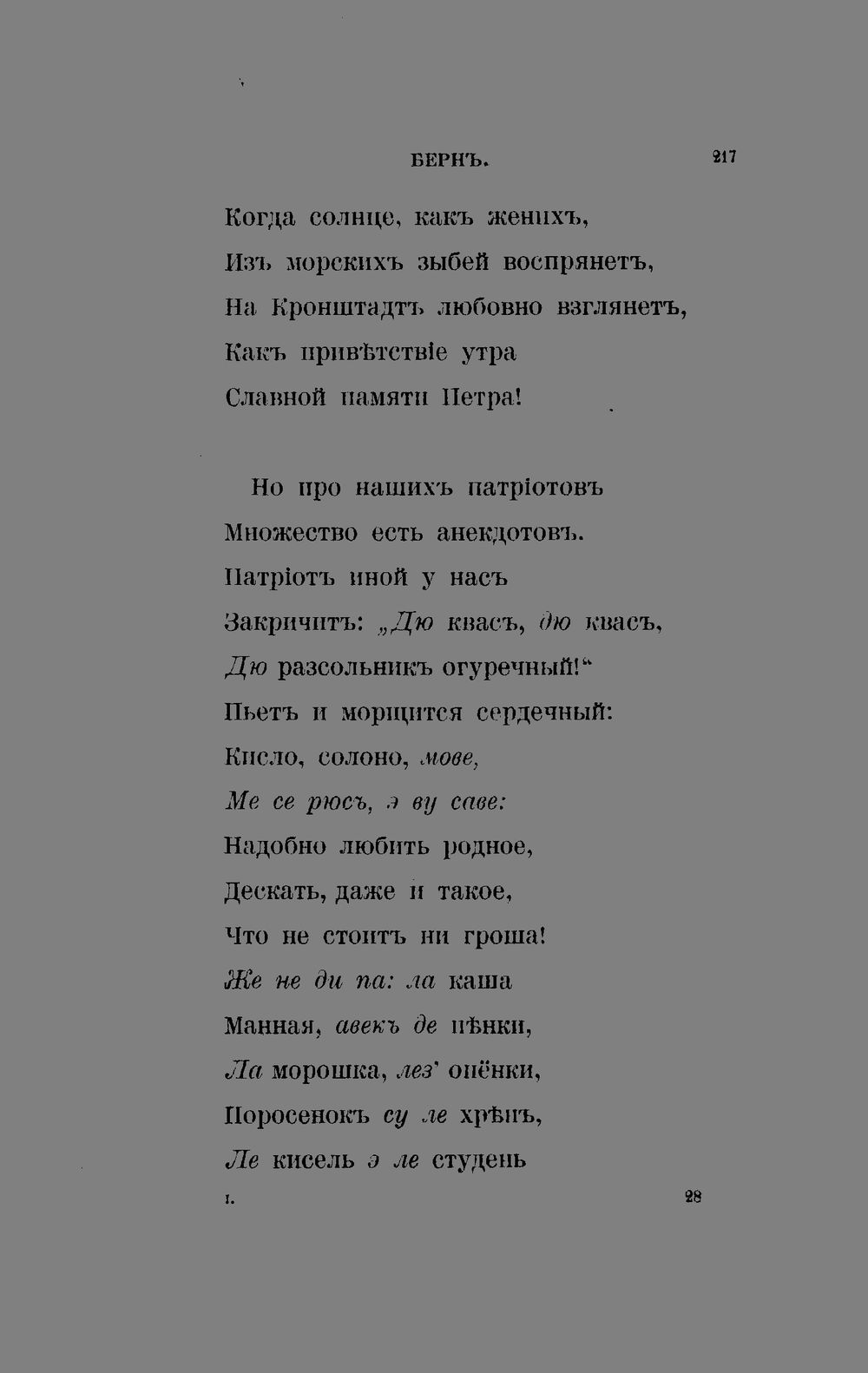 БЕРНЪ. 217

Когда солнце, какъ женихъ,
Изъ морскихъ зыбей воспрянетъ,
На Кронштадтъ любовно взглянетъ,
Какъ привѣтствіе утра
Славной памяти Петра!

Но про нашихъ патріотовъ
Множество есть анекдотовъ.
Патріотъ иной у насъ
Закричитъ: „Дю квасъ, дю квасъ,
Дю разсольникъ огуречный!“
Пьетъ и морщится сердечный:
Кисло, солоно, мове,
Ме се рюсъ, э ву саве:
Надобно любить родное,
Дескать, даже и такое,
Что не стоитъ ни гроша!
Же не ди па: ла каша
Манная, авекъ де пѣнки,
Ла морошка, лез' опёнки,
Поросенокъ су ле хрѣнъ,
Ле кисель э ле студень

I. 28